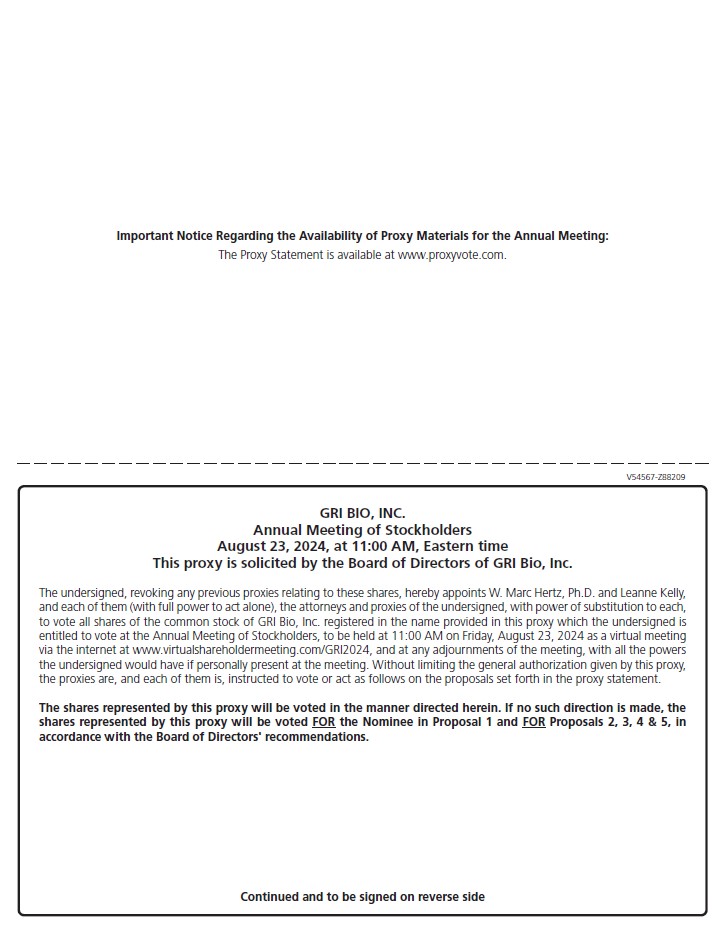 Important Notice Regarding the Availability of Proxy Materials for the Annual Meeting:
The Proxy Statement is available at www.proxyvote.com.

V54567-Z88209

GRI BIO, INC.
Annual Meeting of Stockholders
August 23, 2024, at 11:00 AM, Eastern time
This proxy is solicited by the Board of Directors of GRI Bio, Inc.

The undersigned, revoking any previous proxies relating to these shares, hereby appoints W. Marc Hertz, Ph.D. and Leanne Kelly, and each of them (with full power to act alone), the attorneys and proxies of the undersigned, with power of substitution to each, to vote all shares of the common stock of GRI Bio, Inc. registered in the name provided in this proxy which the undersigned is entitled to vote at the Annual Meeting of Stockholders, to be held at 11:00 AM on Friday, August 23, 2024 as a virtual meeting via the internet at www.virtualshareholdermeeting.com/GRI2024, and at any adjournments of the meeting, with all the powers the undersigned would have if personally present at the meeting. Without limiting the general authorization given by this proxy, the proxies are, and each of them is, instructed to vote or act as follows on the proposals set forth in the proxy statement.

The shares represented by this proxy will be voted in the manner directed herein. If no such direction is made, the shares represented by this proxy will be voted FOR the Nominee in Proposal 1 and FOR Proposals 2, 3, 4 & 5, in accordance with the Board of Directors' recommendations.

Continued and to be signed on reverse side